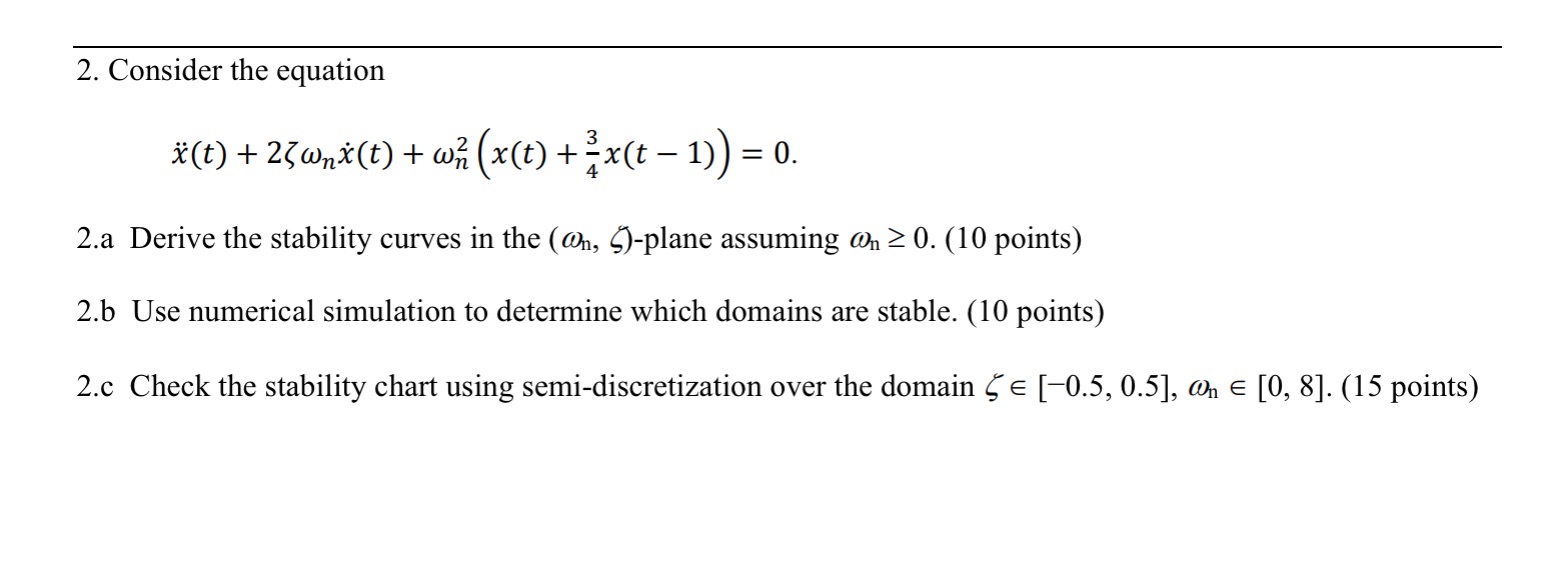 2. Consider the equation

$\ddot{x}(t) + 2\zeta\omega_n\dot{x}(t) + \omega_n^2\left(x(t) + \frac{3}{4}x(t-1)\right) = 0.$

2.a Derive the stability curves in the ($\omega_n$, $\zeta$)-plane assuming $\omega_n \geq 0$. (10 points)

2.b Use numerical simulation to determine which domains are stable. (10 points)

2.c Check the stability chart using semi-discretization over the domain $\zeta \in [-0.5, 0.5]$, $\omega_n \in [0, 8]$. (15 points)